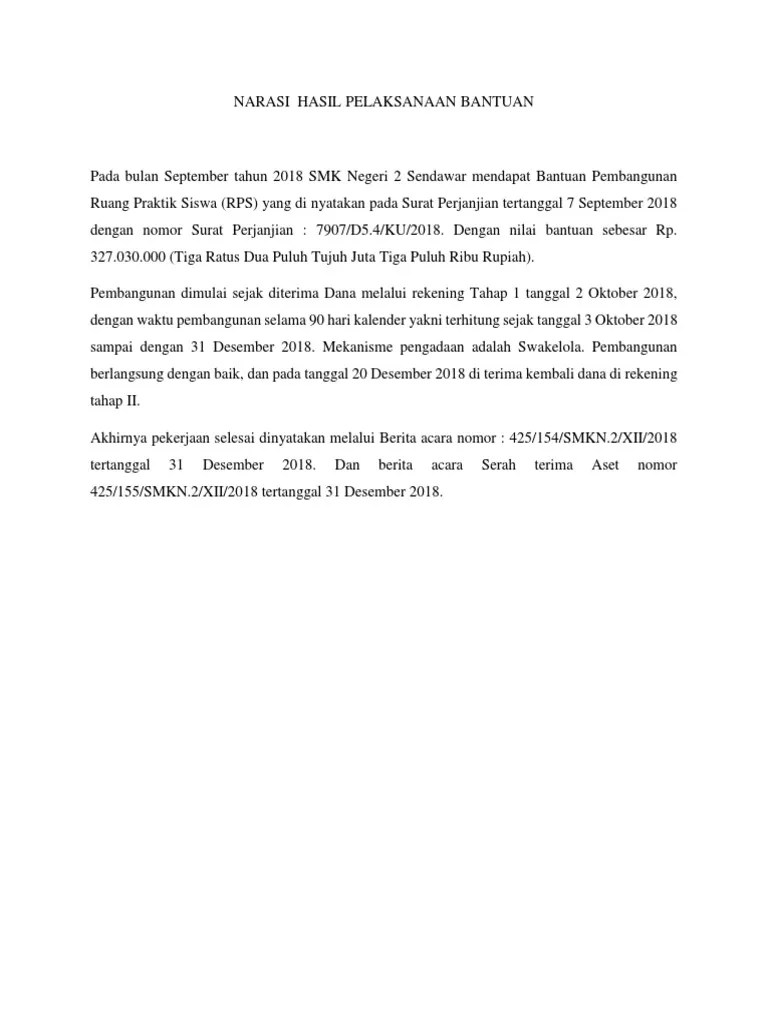 NARASI HASIL PELAKSANAAN BANTUAN

Pada bulan September tahun 2018 SMK Negeri 2 Sendawar mendapat Bantuan Pembangunan Ruang Praktik Siswa (RPS) yang di nyatakan pada Surat Perjanjian tertanggal 7 September 2018 dengan nomor Surat Perjanjian : 7907/D5.4/KU/2018. Dengan nilai bantuan sebesar Rp. 327.030.000 (Tiga Ratus Dua Puluh Tujuh Juta Tiga Puluh Ribu Rupiah).

Pembangunan dimulai sejak diterima Dana melalui rekening Tahap 1 tanggal 2 Oktober 2018, dengan waktu pembangunan selama 90 hari kalender yakni terhitung sejak tanggal 3 Oktober 2018 sampai dengan 31 Desember 2018. Mekanisme pengadaan adalah Swakelola. Pembangunan berlangsung dengan baik, dan pada tanggal 20 Desember 2018 di terima kembali dana di rekening tahap II.

Akhirnya pekerjaan selesai dinyatakan melalui Berita acara nomor : 425/154/SMKN.2/XII/2018 tertanggal 31 Desember 2018. Dan berita acara Serah terima Aset nomor 425/155/SMKN.2/XII/2018 tertanggal 31 Desember 2018.